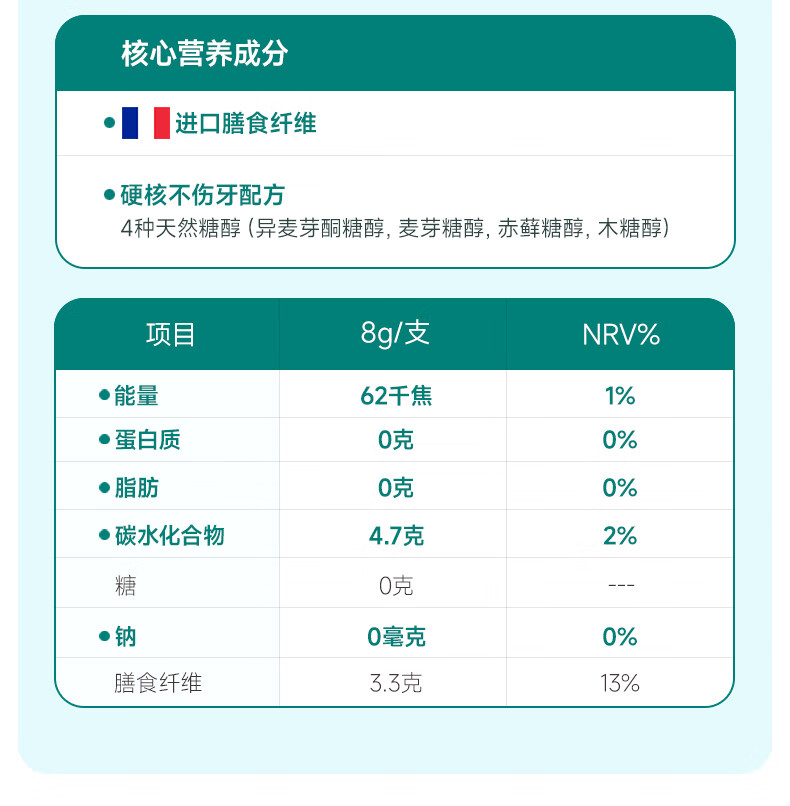 核心营养成分

• 进口膳食纤维

• 硬核不伤牙配方
4种天然糖醇（异麦芽酮糖醇，麦芽糖醇，赤藓糖醇，木糖醇）

| 项目 | 8g/支 | NRV% |
|---|---|---|
| • 能量 | 62千焦 | 1% |
| • 蛋白质 | 0克 | 0% |
| • 脂肪 | 0克 | 0% |
| • 碳水化合物 | 4.7克 | 2% |
| 糖 | 0克 | --- |
| • 钠 | 0毫克 | 0% |
| 膳食纤维 | 3.3克 | 13% |